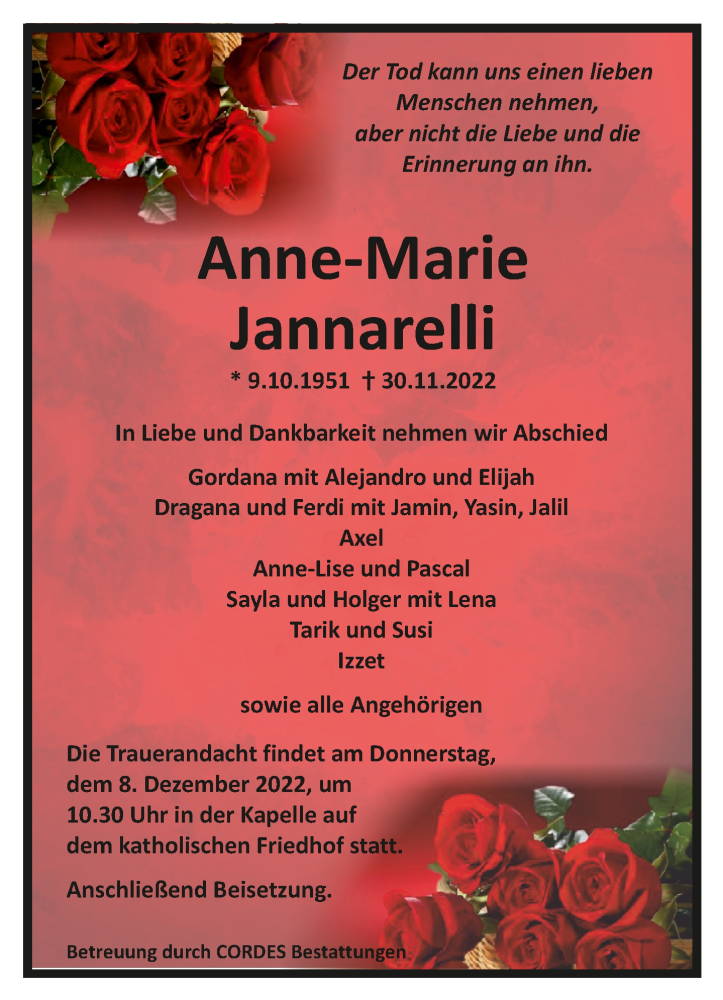 Der Tod kann uns einen lieben Menschen nehmen, aber nicht die Liebe und die Erinnerung an ihn.

Anne-Marie Jannarelli

* 9.10.1951 † 30.11.2022

In Liebe und Dankbarkeit nehmen wir Abschied

Gordana mit Alejandro und Elijah
Dragana und Ferdi mit Jamin, Yasin, Jalil
Axel
Anne-Lise und Pascal
Sayla und Holger mit Lena
Tarik und Susi
Izzet

sowie alle Angehörigen

Die Trauerandacht findet am Donnerstag, dem 8. Dezember 2022, um 10.30 Uhr in der Kapelle auf dem katholischen Friedhof statt.

Anschließend Beisetzung.

Betreuung durch CORDES Bestattungen